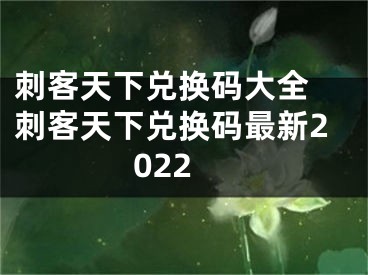 刺客天下兑换码大全 刺客天下兑换码最新2022